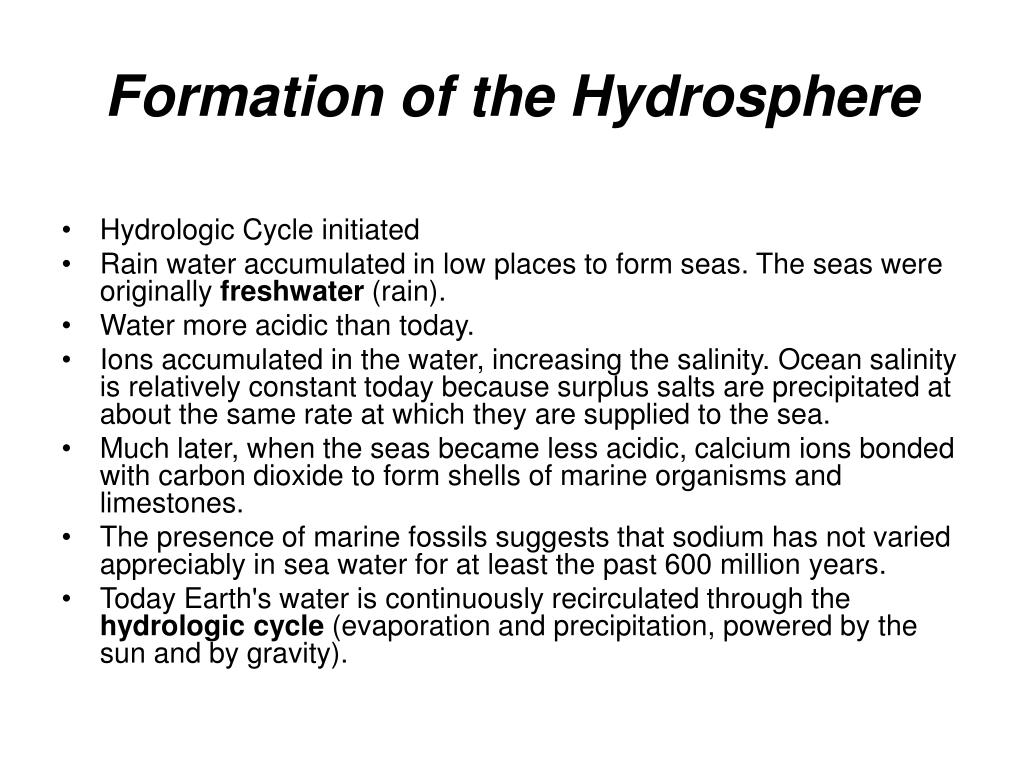 Formation of the Hydrosphere

• Hydrologic Cycle initiated
• Rain water accumulated in low places to form seas. The seas were originally freshwater (rain).
• Water more acidic than today.
• Ions accumulated in the water, increasing the salinity. Ocean salinity is relatively constant today because surplus salts are precipitated at about the same rate at which they are supplied to the sea.
• Much later, when the seas became less acidic, calcium ions bonded with carbon dioxide to form shells of marine organisms and limestones.
• The presence of marine fossils suggests that sodium has not varied appreciably in sea water for at least the past 600 million years.
• Today Earth's water is continuously recirculated through the hydrologic cycle (evaporation and precipitation, powered by the sun and by gravity).